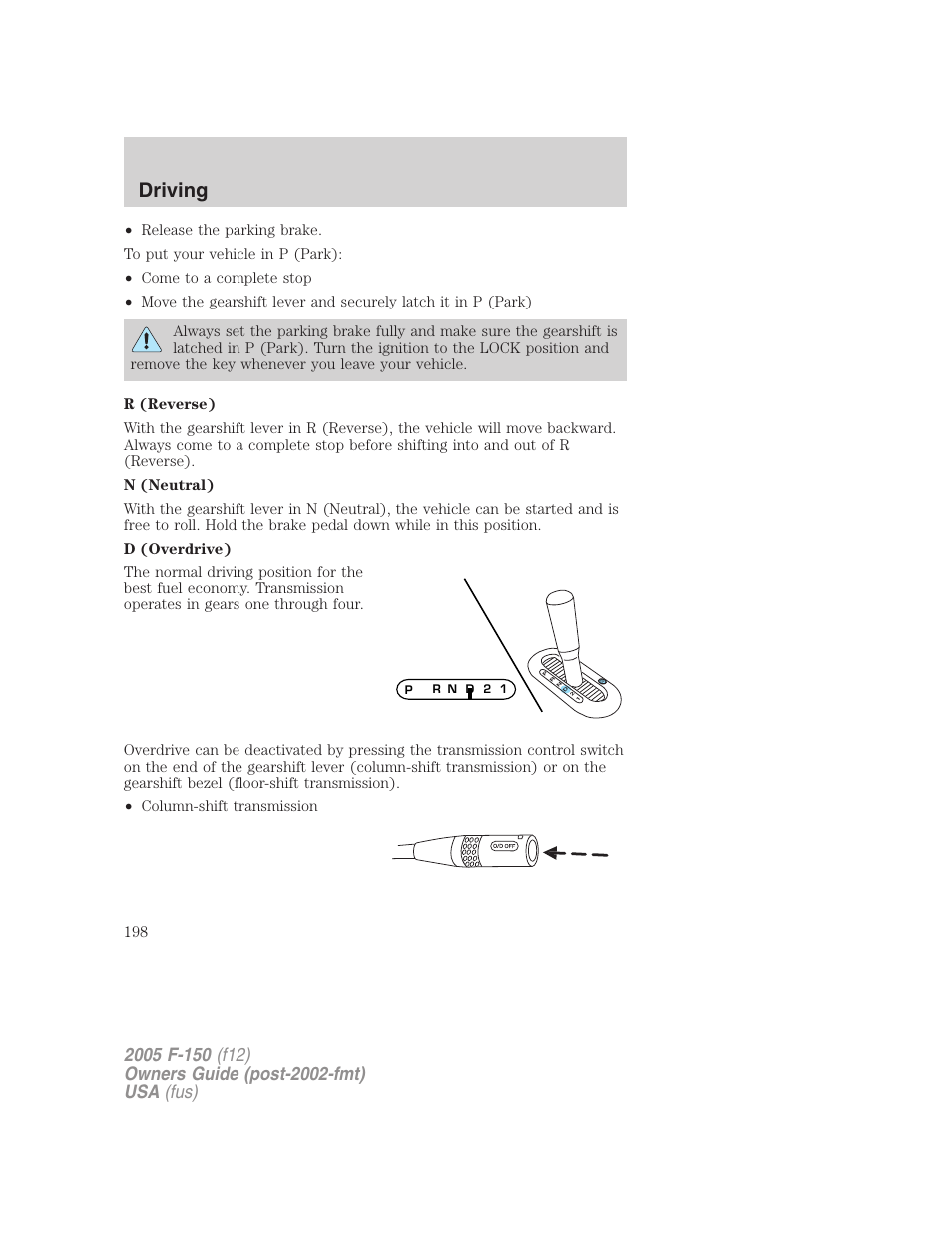 Driving

• Release the parking brake.

To put your vehicle in P (Park):

• Come to a complete stop

• Move the gearshift lever and securely latch it in P (Park)

Always set the parking brake fully and make sure the gearshift is latched in P (Park). Turn the ignition to the LOCK position and remove the key whenever you leave your vehicle.

R (Reverse)

With the gearshift lever in R (Reverse), the vehicle will move backward. Always come to a complete stop before shifting into and out of R (Reverse).

N (Neutral)

With the gearshift lever in N (Neutral), the vehicle can be started and is free to roll. Hold the brake pedal down while in this position.

D (Overdrive)

The normal driving position for the best fuel economy. Transmission operates in gears one through four.

P R N D 2 1

Overdrive can be deactivated by pressing the transmission control switch on the end of the gearshift lever (column-shift transmission) or on the gearshift bezel (floor-shift transmission).

• Column-shift transmission

O/D OFF

198

2005 F-150 (f12)
Owners Guide (post-2002-fmt)
USA (fus)